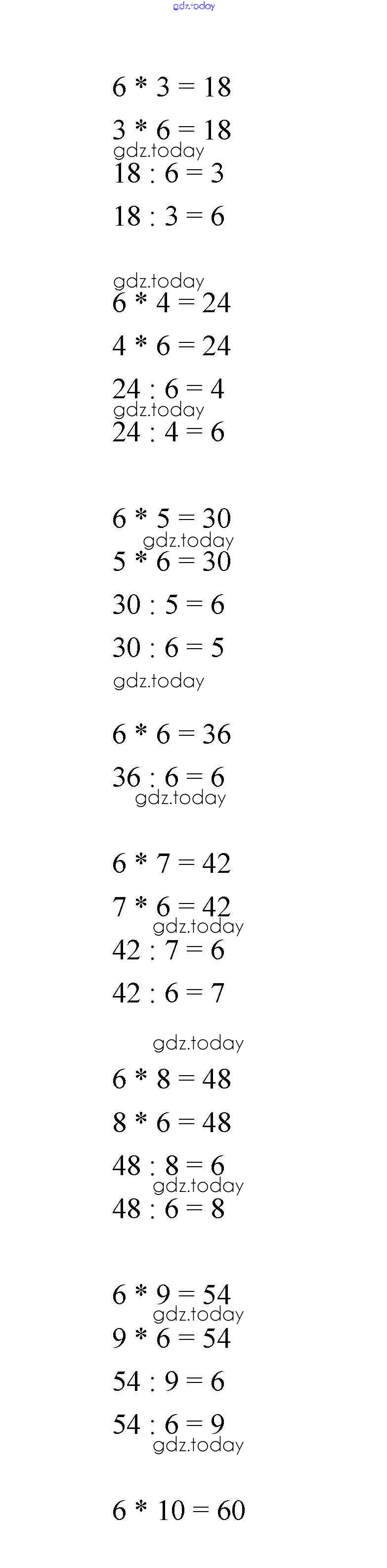 gdz.today

6 * 3 = 18

3 * 6 = 18

gdz.today

18 : 6 = 3

18 : 3 = 6

gdz.today

6 * 4 = 24

4 * 6 = 24

24 : 6 = 4

gdz.today

24 : 4 = 6

6 * 5 = 30

gdz.today

5 * 6 = 30

30 : 5 = 6

30 : 6 = 5

gdz.today

6 * 6 = 36

36 : 6 = 6

gdz.today

6 * 7 = 42

7 * 6 = 42

gdz.today

42 : 7 = 6

42 : 6 = 7

gdz.today

6 * 8 = 48

8 * 6 = 48

48 : 8 = 6

gdz.today

48 : 6 = 8

6 * 9 = 54

gdz.today

9 * 6 = 54

54 : 9 = 6

54 : 6 = 9

gdz.today

6 * 10 = 60